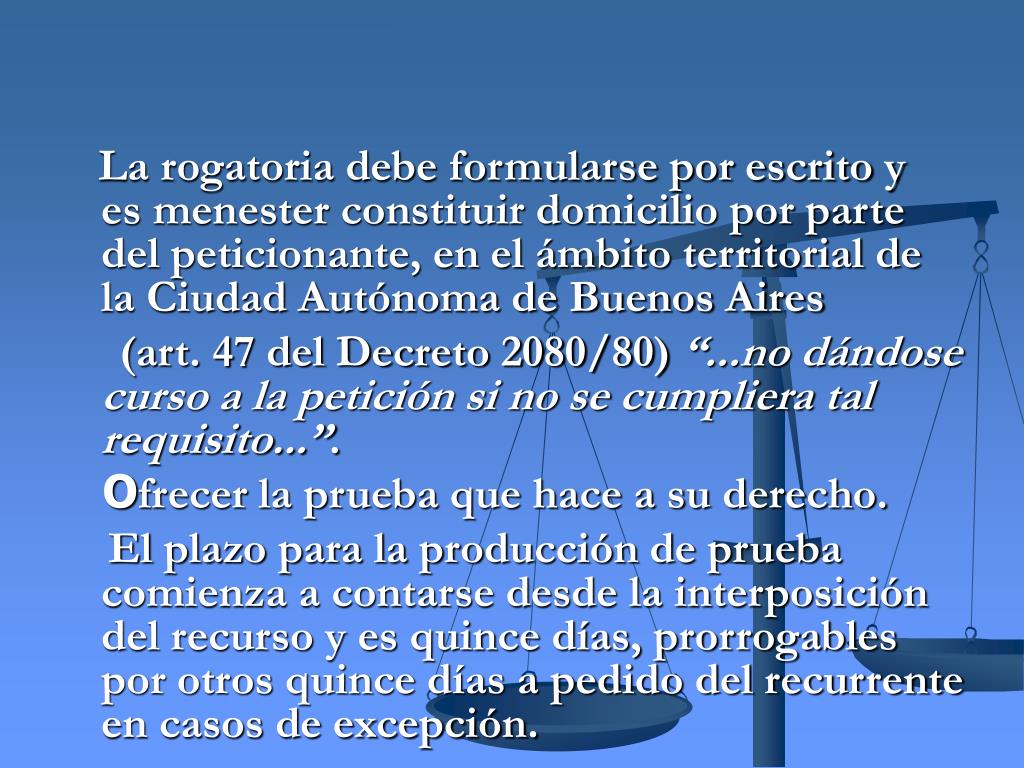 La rogatoria debe formularse por escrito y es menester constituir domicilio por parte del peticionante, en el ámbito territorial de la Ciudad Autónoma de Buenos Aires

(art. 47 del Decreto 2080/80) "...no dándose curso a la petición si no se cumpliera tal requisito...".

Ofrecer la prueba que hace a su derecho.

El plazo para la producción de prueba comienza a contarse desde la interposición del recurso y es quince días, prorrogables por otros quince días a pedido del recurrente en casos de excepción.